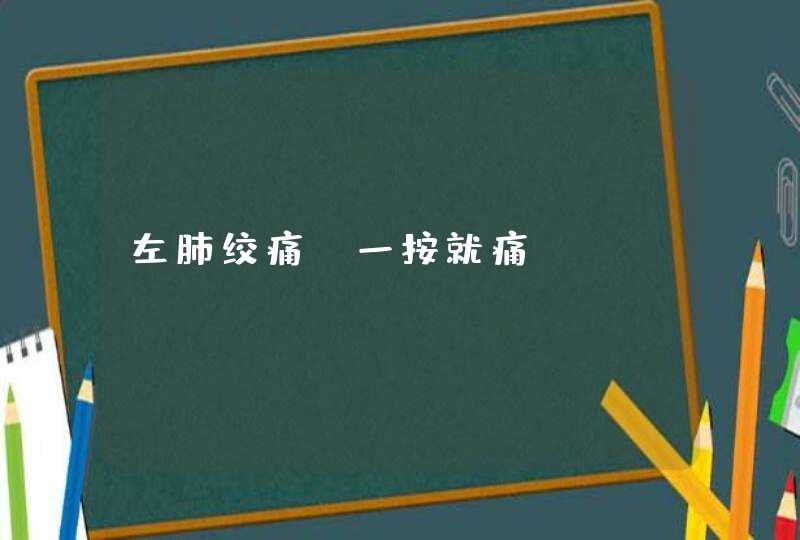 左肺绞痛 一按就痛